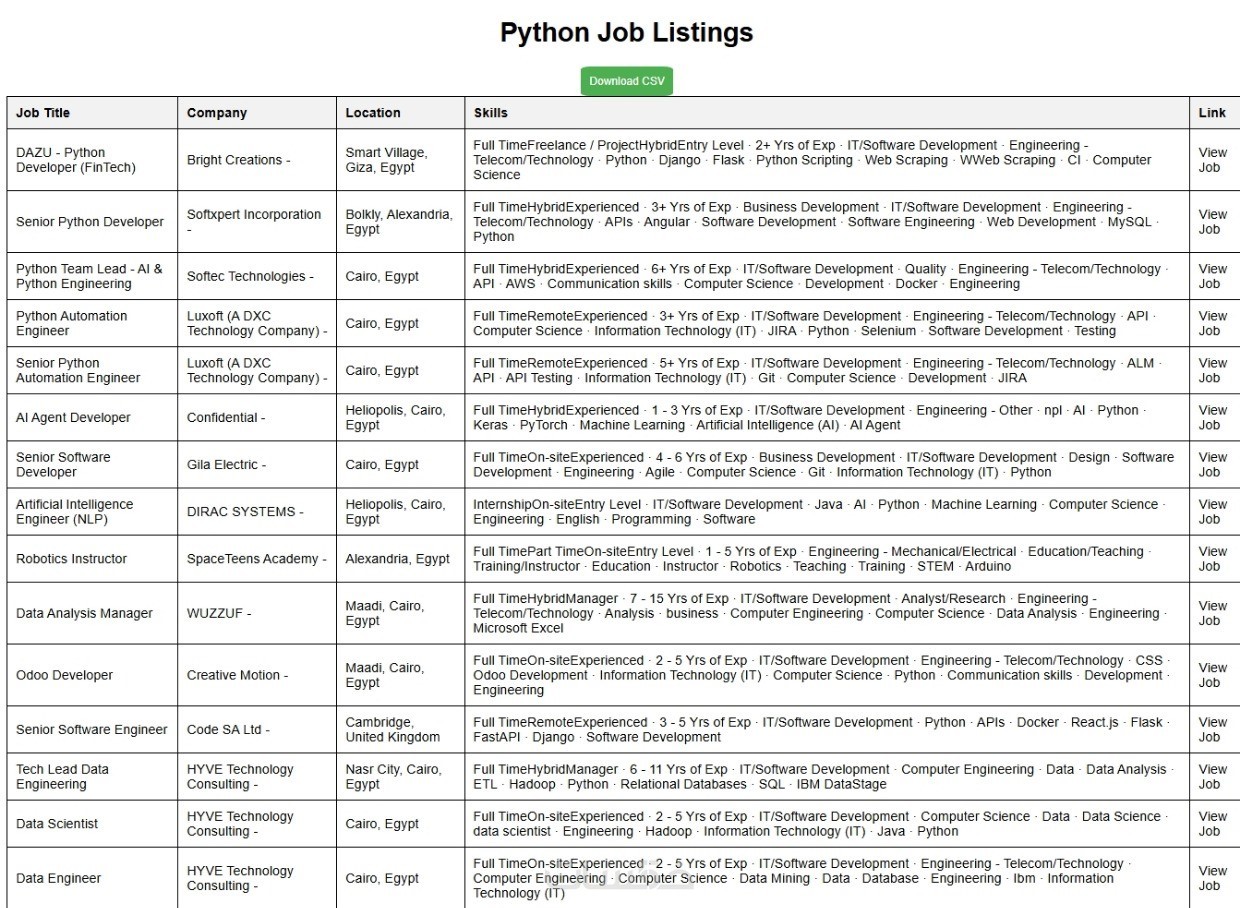 Python Job Listings

Download CSV

| Job Title | Company | Location | Skills | Link |
|---|---|---|---|---|
| DAZU - Python Developer (FinTech) | Bright Creations - | Smart Village, Giza, Egypt | Full TimeFreelance / ProjectHybridEntry Level · 2+ Yrs of Exp · IT/Software Development · Engineering - Telecom/Technology · Python · Django · Flask · Python Scripting · Web Scraping · WWeb Scraping · CI · Computer Science | View Job |
| Senior Python Developer | Softxpert Incorporation - | Bolkly, Alexandria, Egypt | Full TimeHybridExperienced · 3+ Yrs of Exp · Business Development · IT/Software Development · Engineering - Telecom/Technology · APIs · Angular · Software Development · Software Engineering · Web Development · MySQL · Python | View Job |
| Python Team Lead - AI & Python Engineering | Softec Technologies - | Cairo, Egypt | Full TimeHybridExperienced · 6+ Yrs of Exp · IT/Software Development · Quality · Engineering - Telecom/Technology · API · AWS · Communication skills · Computer Science · Development · Docker · Engineering | View Job |
| Python Automation Engineer | Luxoft (A DXC Technology Company) - | Cairo, Egypt | Full TimeRemoteExperienced · 3+ Yrs of Exp · IT/Software Development · Engineering - Telecom/Technology · API · Computer Science · Information Technology (IT) · JIRA · Python · Selenium · Software Development · Testing | View Job |
| Senior Python Automation Engineer | Luxoft (A DXC Technology Company) - | Cairo, Egypt | Full TimeRemoteExperienced · 5+ Yrs of Exp · IT/Software Development · Engineering - Telecom/Technology · ALM · API · API Testing · Information Technology (IT) · Git · Computer Science · Development · JIRA | View Job |
| AI Agent Developer | Confidential - | Heliopolis, Cairo, Egypt | Full TimeHybridExperienced · 1 - 3 Yrs of Exp · IT/Software Development · Engineering - Other · npl · AI · Python · Keras · PyTorch · Machine Learning · Artificial Intelligence (AI) · AI Agent | View Job |
| Senior Software Developer | Gila Electric - | Cairo, Egypt | Full TimeOn-siteExperienced · 4 - 6 Yrs of Exp · Business Development · IT/Software Development · Design · Software Development · Engineering · Agile · Computer Science · Git · Information Technology (IT) · Python | View Job |
| Artificial Intelligence Engineer (NLP) | DIRAC SYSTEMS - | Heliopolis, Cairo, Egypt | InternshipOn-siteEntry Level · IT/Software Development · Java · AI · Python · Machine Learning · Computer Science · Engineering · English · Programming · Software | View Job |
| Robotics Instructor | SpaceTeens Academy - | Alexandria, Egypt | Full TimePart TimeOn-siteEntry Level · 1 - 5 Yrs of Exp · Engineering - Mechanical/Electrical · Education/Teaching · Training/Instructor · Education · Instructor · Robotics · Teaching · Training · STEM · Arduino | View Job |
| Data Analysis Manager | WUZZUF - | Maadi, Cairo, Egypt | Full TimeHybridManager · 7 - 15 Yrs of Exp · IT/Software Development · Analyst/Research · Engineering - Telecom/Technology · Analysis · business · Computer Engineering · Computer Science · Data Analysis · Engineering · Microsoft Excel | View Job |
| Odoo Developer | Creative Motion - | Maadi, Cairo, Egypt | Full TimeOn-siteExperienced · 2 - 5 Yrs of Exp · IT/Software Development · Engineering - Telecom/Technology · CSS · Odoo Development · Information Technology (IT) · Computer Science · Python · Communication skills · Development · Engineering | View Job |
| Senior Software Engineer | Code SA Ltd - | Cambridge, United Kingdom | Full TimeRemoteExperienced · 3 - 5 Yrs of Exp · IT/Software Development · Python · APIs · Docker · React.js · Flask · FastAPI · Django · Software Development | View Job |
| Tech Lead Data Engineering | HYVE Technology Consulting - | Nasr City, Cairo, Egypt | Full TimeHybridManager · 6 - 11 Yrs of Exp · IT/Software Development · Computer Engineering · Data · Data Analysis · ETL · Hadoop · Python · Relational Databases · SQL · IBM DataStage | View Job |
| Data Scientist | HYVE Technology Consulting - | Cairo, Egypt | Full TimeOn-siteExperienced · 2 - 5 Yrs of Exp · IT/Software Development · Computer Science · Data · Data Science · data scientist · Engineering · Hadoop · Information Technology (IT) · Java · Python | View Job |
| Data Engineer | HYVE Technology Consulting - | Cairo, Egypt | Full TimeOn-siteExperienced · 2 - 5 Yrs of Exp · IT/Software Development · Engineering - Telecom/Technology · Computer Engineering · Computer Science · Data Mining · Data · Database · Engineering · Ibm · Information Technology (IT) | View Job |